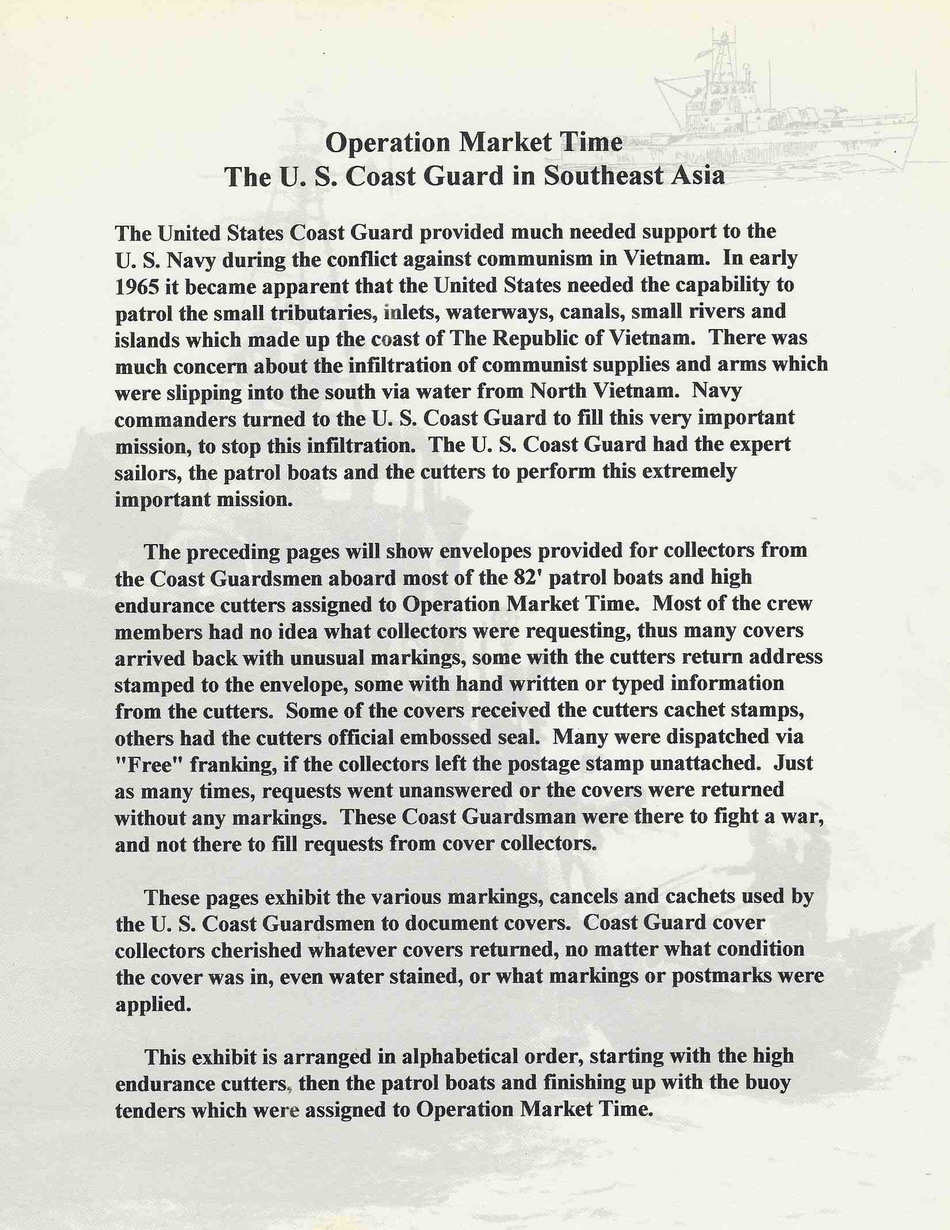 Operation Market Time
The U. S. Coast Guard in Southeast Asia

The United States Coast Guard provided much needed support to the U. S. Navy during the conflict against communism in Vietnam. In early 1965 it became apparent that the United States needed the capability to patrol the small tributaries, inlets, waterways, canals, small rivers and islands which made up the coast of The Republic of Vietnam. There was much concern about the infiltration of communist supplies and arms which were slipping into the south via water from North Vietnam. Navy commanders turned to the U. S. Coast Guard to fill this very important mission, to stop this infiltration. The U. S. Coast Guard had the expert sailors, the patrol boats and the cutters to perform this extremely important mission.

The preceding pages will show envelopes provided for collectors from the Coast Guardsmen aboard most of the 82' patrol boats and high endurance cutters assigned to Operation Market Time. Most of the crew members had no idea what collectors were requesting, thus many covers arrived back with unusual markings, some with the cutters return address stamped to the envelope, some with hand written or typed information from the cutters. Some of the covers received the cutters cachet stamps, others had the cutters official embossed seal. Many were dispatched via "Free" franking, if the collectors left the postage stamp unattached. Just as many times, requests went unanswered or the covers were returned without any markings. These Coast Guardsman were there to fight a war, and not there to fill requests from cover collectors.

These pages exhibit the various markings, cancels and cachets used by the U. S. Coast Guardsmen to document covers. Coast Guard cover collectors cherished whatever covers returned, no matter what condition the cover was in, even water stained, or what markings or postmarks were applied.

This exhibit is arranged in alphabetical order, starting with the high endurance cutters, then the patrol boats and finishing up with the buoy tenders which were assigned to Operation Market Time.